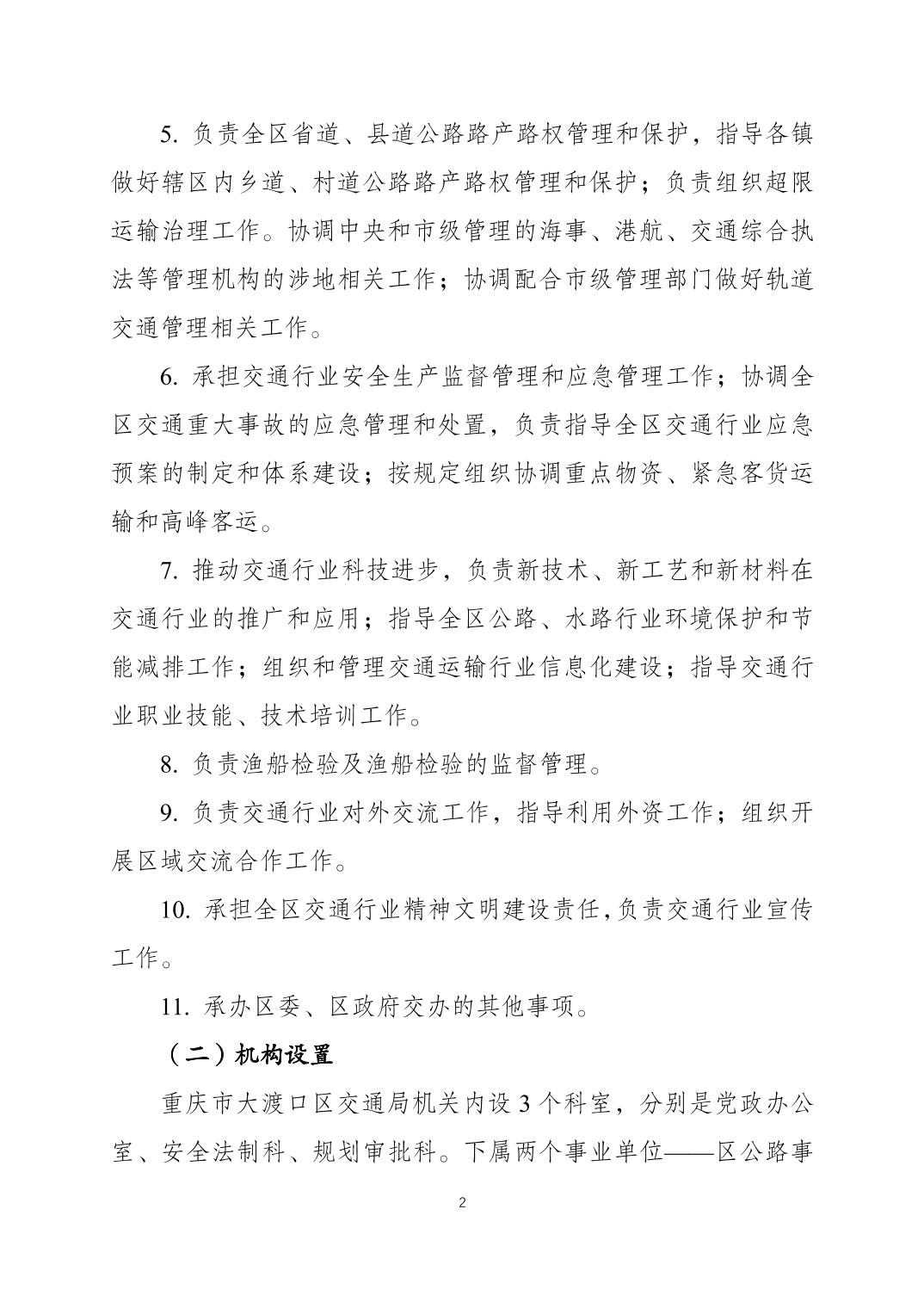 5. 负责全区省道、县道公路路产路权管理和保护，指导各镇做好辖区内乡道、村道公路路产路权管理和保护；负责组织超限运输治理工作。协调中央和市级管理的海事、港航、交通综合执法等管理机构的涉地相关工作；协调配合市级管理部门做好轨道交通管理相关工作。

6. 承担交通行业安全生产监督管理和应急管理工作；协调全区交通重大事故的应急管理和处置，负责指导全区交通行业应急预案的制定和体系建设；按规定组织协调重点物资、紧急客货运输和高峰客运。

7. 推动交通行业科技进步，负责新技术、新工艺和新材料在交通行业的推广和应用；指导全区公路、水路行业环境保护和节能减排工作；组织和管理交通运输行业信息化建设；指导交通行业职业技能、技术培训工作。

8. 负责渔船检验及渔船检验的监督管理。

9. 负责交通行业对外交流工作，指导利用外资工作；组织开展区域交流合作工作。

10. 承担全区交通行业精神文明建设责任，负责交通行业宣传工作。

11. 承办区委、区政府交办的其他事项。

（二）机构设置

重庆市大渡口区交通局机关内设 3 个科室，分别是党政办公室、安全法制科、规划审批科。下属两个事业单位——区公路事

2